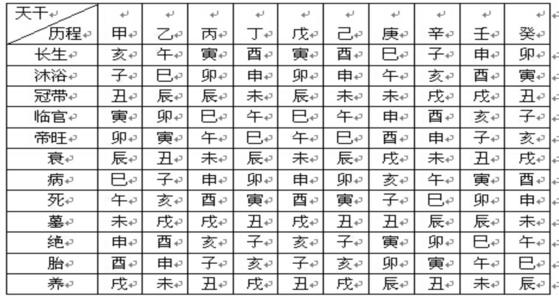 | 天干 历程 | 甲 | 乙 | 丙 | 丁 | 戊 | 己 | 庚 | 辛 | 壬 | 癸 |
|---|---|---|---|---|---|---|---|---|---|---|
| 长生 | 亥 | 午 | 寅 | 酉 | 寅 | 酉 | 巳 | 子 | 申 | 卯 |
| 沐浴 | 子 | 巳 | 卯 | 申 | 卯 | 申 | 午 | 亥 | 酉 | 寅 |
| 冠带 | 丑 | 辰 | 辰 | 未 | 辰 | 未 | 未 | 戌 | 戌 | 丑 |
| 临官 | 寅 | 卯 | 巳 | 午 | 巳 | 午 | 申 | 酉 | 亥 | 子 |
| 帝旺 | 卯 | 寅 | 午 | 巳 | 午 | 巳 | 酉 | 申 | 子 | 亥 |
| 衰 | 辰 | 丑 | 未 | 辰 | 未 | 辰 | 戌 | 未 | 丑 | 戌 |
| 病 | 巳 | 子 | 申 | 卯 | 申 | 卯 | 亥 | 午 | 寅 | 酉 |
| 死 | 午 | 亥 | 酉 | 寅 | 酉 | 寅 | 子 | 巳 | 卯 | 申 |
| 墓 | 未 | 戌 | 戌 | 丑 | 戌 | 丑 | 丑 | 辰 | 辰 | 未 |
| 绝 | 申 | 酉 | 亥 | 子 | 亥 | 子 | 寅 | 卯 | 巳 | 午 |
| 胎 | 酉 | 申 | 子 | 亥 | 子 | 亥 | 卯 | 寅 | 午 | 巳 |
| 养 | 戌 | 未 | 丑 | 戌 | 丑 | 戌 | 辰 | 丑 | 未 | 辰 |